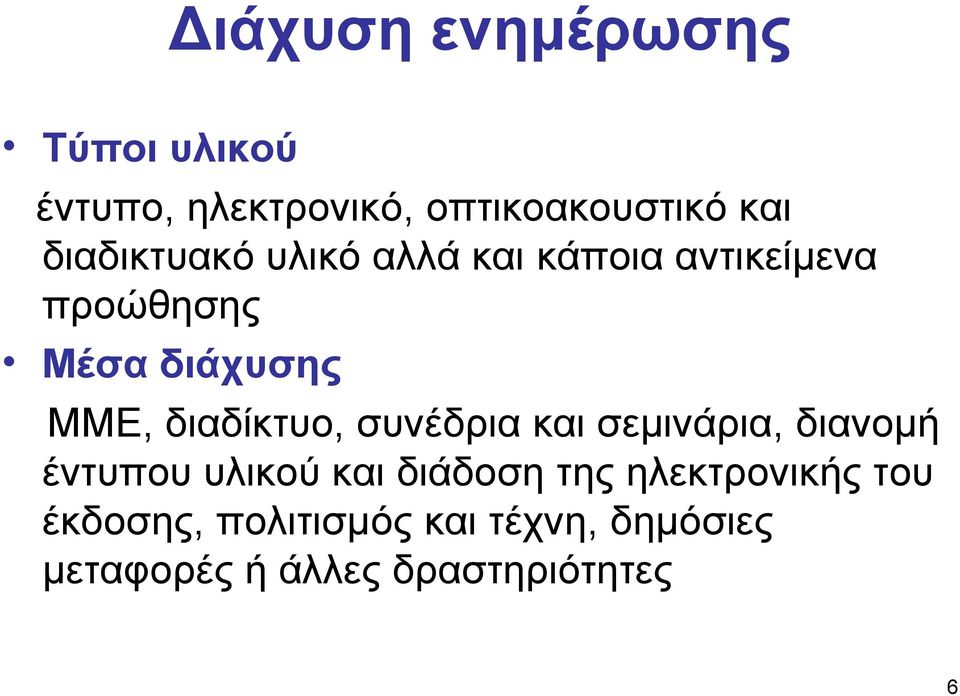 Διάχυση ενημέρωσης

• Τύποι υλικού

έντυπο, ηλεκτρονικό, οπτικοακουστικό και διαδικτυακό υλικό αλλά και κάποια αντικείμενα προώθησης

• Μέσα διάχυσης

ΜΜΕ, διαδίκτυο, συνέδρια και σεμινάρια, διανομή έντυπου υλικού και διάδοση της ηλεκτρονικής του έκδοσης, πολιτισμός και τέχνη, δημόσιες μεταφορές ή άλλες δραστηριότητες

6